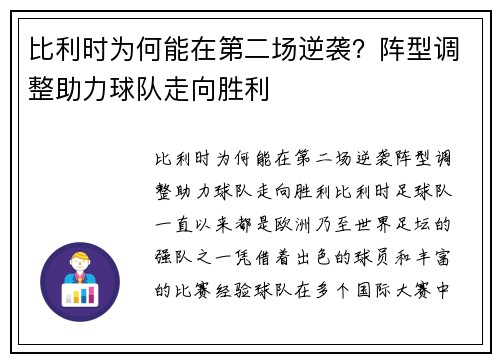 比利时为何能在第二场逆袭？阵型调整助力球队走向胜利

比利时为何能在第二场逆袭阵型调整助力球队走向胜利比利时足球队一直以来都是欧洲乃至世界足坛的强队之一凭借着出色的球员和丰富的比赛经验球队在多个国际大赛中